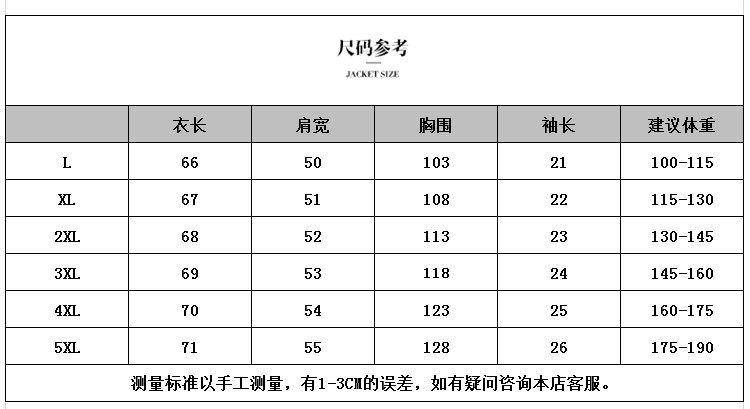 尺码参考

JACKET SIZE

|  | 衣长 | 肩宽 | 胸围 | 袖长 | 建议体重 |
|---|---|---|---|---|---|
| L | 66 | 50 | 103 | 21 | 100-115 |
| XL | 67 | 51 | 108 | 22 | 115-130 |
| 2XL | 68 | 52 | 113 | 23 | 130-145 |
| 3XL | 69 | 53 | 118 | 24 | 145-160 |
| 4XL | 70 | 54 | 123 | 25 | 160-175 |
| 5XL | 71 | 55 | 128 | 26 | 175-190 |

测量标准以手工测量，有1-3CM的误差，如有疑问咨询本店客服。